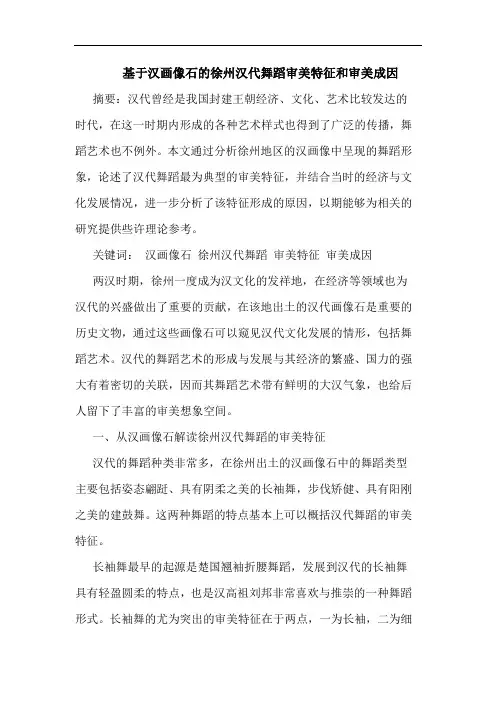 基于汉画像石的徐州汉代舞蹈审美特征和审美成因

摘要：汉代曾经是我国封建王朝经济、文化、艺术比较发达的时代，在这一时期内形成的各种艺术样式也得到了广泛的传播，舞蹈艺术也不例外。本文通过分析徐州地区的汉画像中呈现的舞蹈形象，论述了汉代舞蹈最为典型的审美特征，并结合当时的经济与文化发展情况，进一步分析了该特征形成的原因，以期能够为相关的研究提供些许理论参考。

关键词： 汉画像石 徐州汉代舞蹈 审美特征 审美成因

两汉时期，徐州一度成为汉文化的发祥地，在经济等领域也为汉代的兴盛做出了重要的贡献，在该地出土的汉代画像石是重要的历史文物，通过这些画像石可以窥见汉代文化发展的情形，包括舞蹈艺术。汉代的舞蹈艺术的形成与发展与其经济的繁盛、国力的强大有着密切的关联，因而其舞蹈艺术带有鲜明的大汉气象，也给后人留下了丰富的审美想象空间。

一、从汉画像石解读徐州汉代舞蹈的审美特征

汉代的舞蹈种类非常多，在徐州出土的汉画像石中的舞蹈类型主要包括姿态翩跹、具有阴柔之美的长袖舞，步伐矫健、具有阳刚之美的建鼓舞。这两种舞蹈的特点基本上可以概括汉代舞蹈的审美特征。

长袖舞最早的起源是楚国翘袖折腰舞蹈，发展到汉代的长袖舞具有轻盈圆柔的特点，也是汉高祖刘邦非常喜欢与推崇的一种舞蹈形式。长袖舞的尤为突出的审美特征在于两点，一为长袖，二为细